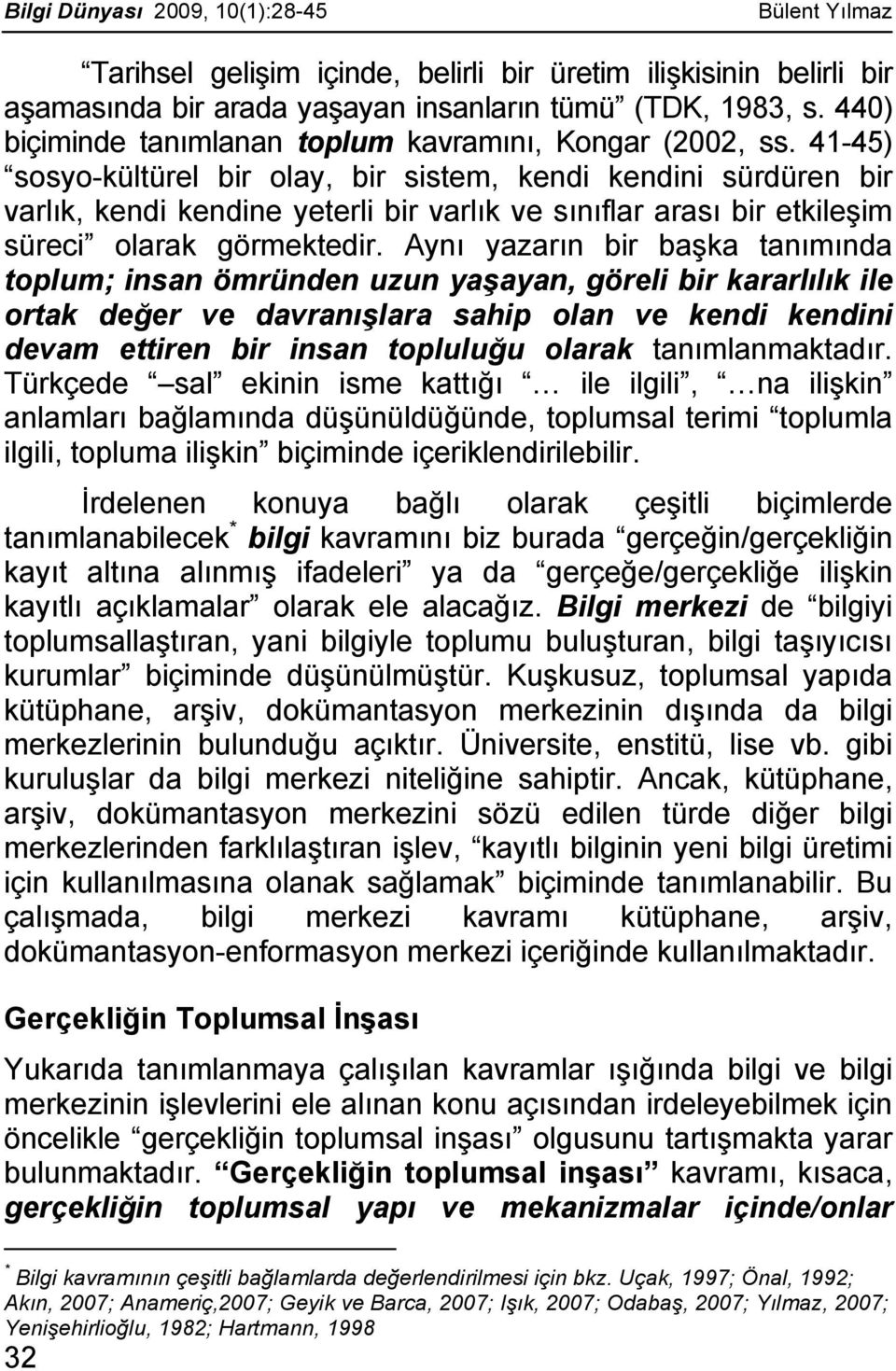 Bilgi Dünyası 2009, 10(1):28-45 Bülent Yılmaz

“Tarihsel gelişim içinde, belirli bir üretim ilişkisinin belirli bir aşamasında bir arada yaşayan insanların tümü” (TDK, 1983, s. 440) biçiminde tanımlanan toplum kavramını, Kongar (2002, ss. 41-45) “sosyo-kültürel bir olay, bir sistem, kendi kendini sürdüren bir varlık, kendi kendine yeterli bir varlık ve sınıflar arası bir etkileşim süreci” olarak görmektedir. Aynı yazarın bir başka tanımında toplum; insan ömründen uzun yaşayan, göreli bir kararlılık ile ortak değer ve davranışlara sahip olan ve kendi kendini devam ettiren bir insan topluluğu olarak tanımlanmaktadır. Türkçede “–sal” ekinin isme kattığı “… ile ilgili”, “…na ilişkin” anlamları bağlamında düşünüldüğünde, toplumsal terimi “toplumla ilgili, topluma ilişkin” biçiminde içeriklendirilebilir.

İrdelenen konuya bağlı olarak çeşitli biçimlerde tanımlanabilecek* bilgi kavramını biz burada “gerçeğin/gerçekliğin kayıt altına alınmış ifadeleri” ya da “gerçeğe/gerçekliğe ilişkin kayıtlı açıklamalar” olarak ele alacağız. Bilgi merkezi de “bilgiyi toplumsallaştıran, yani bilgiyle toplumu buluşturan, bilgi taşıyıcısı kurumlar” biçiminde düşünülmüştür. Kuşkusuz, toplumsal yapıda kütüphane, arşiv, dokümantasyon merkezinin dışında da bilgi merkezlerinin bulunduğu açıktır. Üniversite, enstitü, lise vb. gibi kuruluşlar da bilgi merkezi niteliğine sahiptir. Ancak, kütüphane, arşiv, dokümantasyon merkezini sözü edilen türde diğer bilgi merkezlerinden farklılaştıran işlev, “kayıtlı bilginin yeni bilgi üretimi için kullanılmasına olanak sağlamak” biçiminde tanımlanabilir. Bu çalışmada, bilgi merkezi kavramı kütüphane, arşiv, dokümantasyon-enformasyon merkezi içeriğinde kullanılmaktadır.

Gerçekliğin Toplumsal İnşası

Yukarıda tanımlanmaya çalışılan kavramlar ışığında bilgi ve bilgi merkezinin işlevlerini ele alınan konu açısından irdeleyebilmek için öncelikle “gerçekliğin toplumsal inşası” olgusunu tartışmakta yarar bulunmaktadır. “Gerçekliğin toplumsal inşası” kavramı, kısaca, gerçekliğin toplumsal yapı ve mekanizmalar içinde/onlar

* Bilgi kavramının çeşitli bağlamlarda değerlendirilmesi için bkz. Uçak, 1997; Önal, 1992; Akın, 2007; Anameriç,2007; Geyik ve Barca, 2007; Işık, 2007; Odabaş, 2007; Yılmaz, 2007; Yenişehirlioğlu, 1982; Hartmann, 1998

32